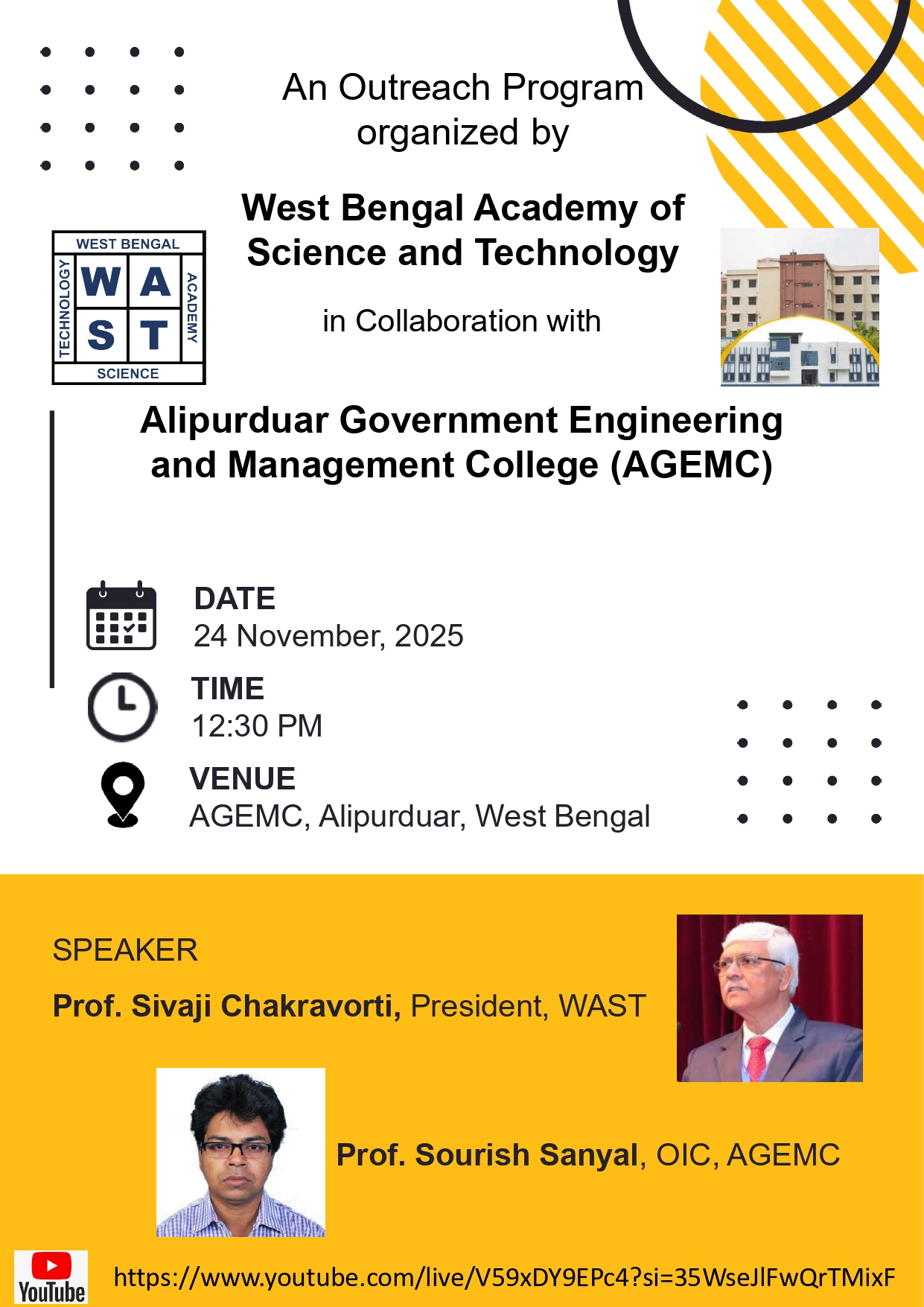 An Outreach Program organized by

West Bengal Academy of Science and Technology

WEST BENGAL
TECHNOLOGY
W A
S T
ACADEMY
SCIENCE

in Collaboration with

Alipurduar Government Engineering and Management College (AGEMC)

DATE
24 November, 2025

TIME
12:30 PM

VENUE
AGEMC, Alipurduar, West Bengal

SPEAKER

Prof. Sivaji Chakravorti, President, WAST

Prof. Sourish Sanyal, OIC, AGEMC

YouTube

https://www.youtube.com/live/V59xDY9EPc4?si=35WseJlFwQrTMixF